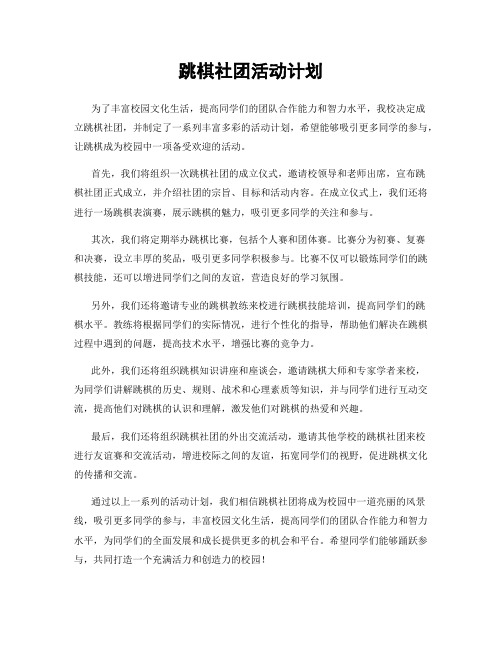 跳棋社团活动计划

为了丰富校园文化生活，提高同学们的团队合作能力和智力水平，我校决定成立跳棋社团，并制定了一系列丰富多彩的活动计划，希望能够吸引更多同学的参与，让跳棋成为校园中一项备受欢迎的活动。

首先，我们将组织一次跳棋社团的成立仪式，邀请校领导和老师出席，宣布跳棋社团正式成立，并介绍社团的宗旨、目标和活动内容。在成立仪式上，我们还将进行一场跳棋表演赛，展示跳棋的魅力，吸引更多同学的关注和参与。

其次，我们将定期举办跳棋比赛，包括个人赛和团体赛。比赛分为初赛、复赛和决赛，设立丰厚的奖品，吸引更多同学积极参与。比赛不仅可以锻炼同学们的跳棋技能，还可以增进同学们之间的友谊，营造良好的学习氛围。

另外，我们还将邀请专业的跳棋教练来校进行跳棋技能培训，提高同学们的跳棋水平。教练将根据同学们的实际情况，进行个性化的指导，帮助他们解决在跳棋过程中遇到的问题，提高技术水平，增强比赛的竞争力。

此外，我们还将组织跳棋知识讲座和座谈会，邀请跳棋大师和专家学者来校，为同学们讲解跳棋的历史、规则、战术和心理素质等知识，并与同学们进行互动交流，提高他们对跳棋的认识和理解，激发他们对跳棋的热爱和兴趣。

最后，我们还将组织跳棋社团的外出交流活动，邀请其他学校的跳棋社团来校进行友谊赛和交流活动，增进校际之间的友谊，拓宽同学们的视野，促进跳棋文化的传播和交流。

通过以上一系列的活动计划，我们相信跳棋社团将成为校园中一道亮丽的风景线，吸引更多同学的参与，丰富校园文化生活，提高同学们的团队合作能力和智力水平，为同学们的全面发展和成长提供更多的机会和平台。希望同学们能够踊跃参与，共同打造一个充满活力和创造力的校园！